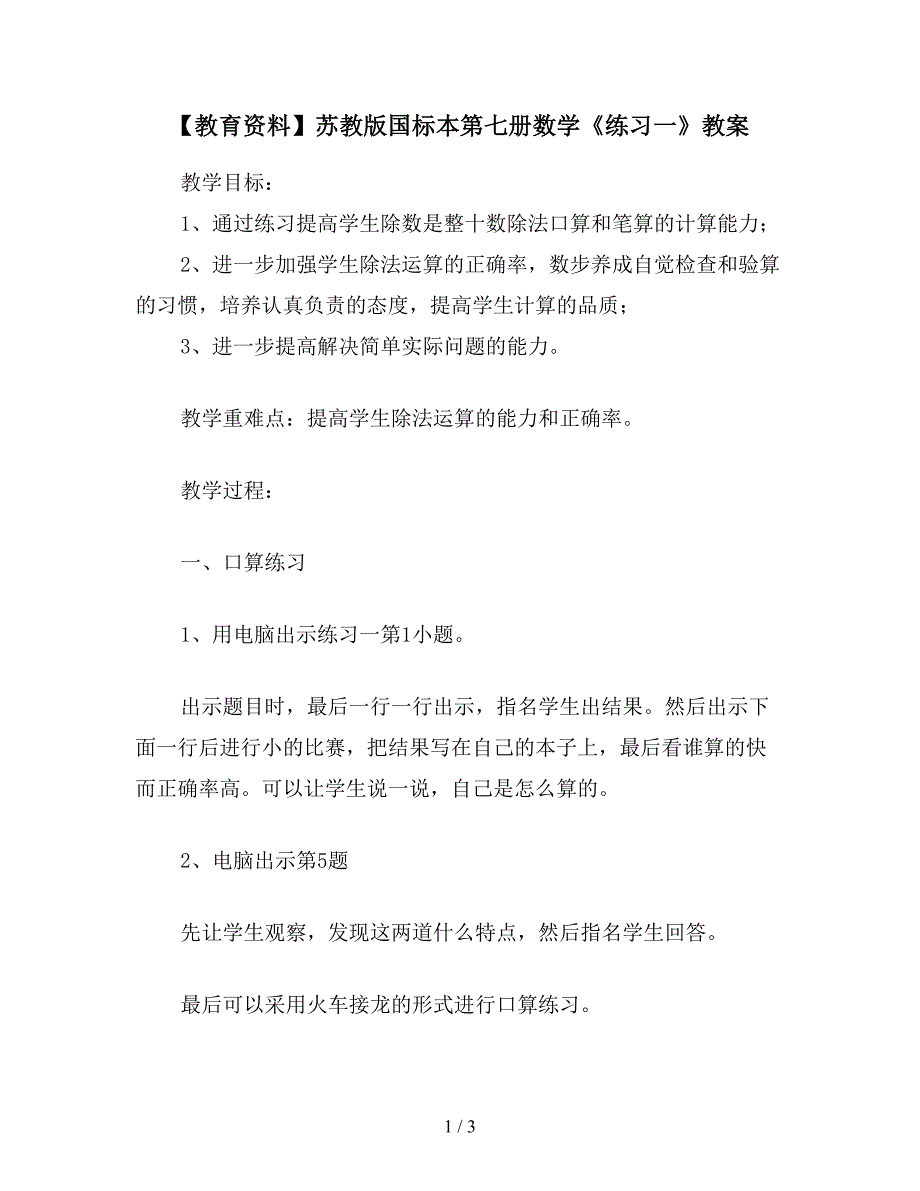 【教育资料】苏教版国标本第七册数学《练习一》教案

教学目标：

1、通过练习提高学生除数是整十数除法口算和笔算的计算能力；

2、进一步加强学生除法运算的正确率，数步养成自觉检查和验算的习惯，培养认真负责的态度，提高学生计算的品质；

3、进一步提高解决简单实际问题的能力。

教学重难点：提高学生除法运算的能力和正确率。

教学过程：

一、口算练习

1、用电脑出示练习一第1小题。

出示题目时，最后一行一行出示，指名学生出结果。然后出示下面一行后进行小的比赛，把结果写在自己的本子上，最后看谁算的快而正确率高。可以让学生说一说，自己是怎么算的。

2、电脑出示第5题

先让学生观察，发现这两道什么特点，然后指名学生回答。

最后可以采用火车接龙的形式进行口算练习。

1 / 3